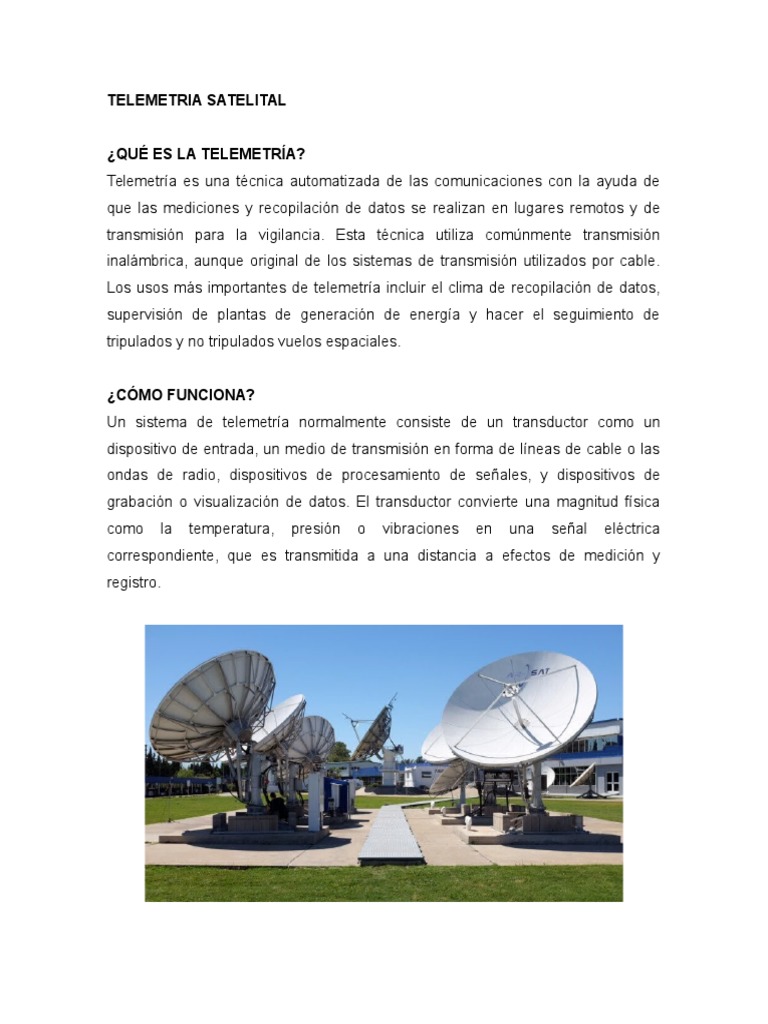 TELEMETRIA SATELITAL

¿QUÉ ES LA TELEMETRÍA?

Telemetría es una técnica automatizada de las comunicaciones con la ayuda de que las mediciones y recopilación de datos se realizan en lugares remotos y de transmisión para la vigilancia. Esta técnica utiliza comúnmente transmisión inalámbrica, aunque original de los sistemas de transmisión utilizados por cable. Los usos más importantes de telemetría incluir el clima de recopilación de datos, supervisión de plantas de generación de energía y hacer el seguimiento de tripulados y no tripulados vuelos espaciales.

¿CÓMO FUNCIONA?

Un sistema de telemetría normalmente consiste de un transductor como un dispositivo de entrada, un medio de transmisión en forma de líneas de cable o las ondas de radio, dispositivos de procesamiento de señales, y dispositivos de grabación o visualización de datos. El transductor convierte una magnitud física como la temperatura, presión o vibraciones en una señal eléctrica correspondiente, que es transmitida a una distancia a efectos de medición y registro.

SAT